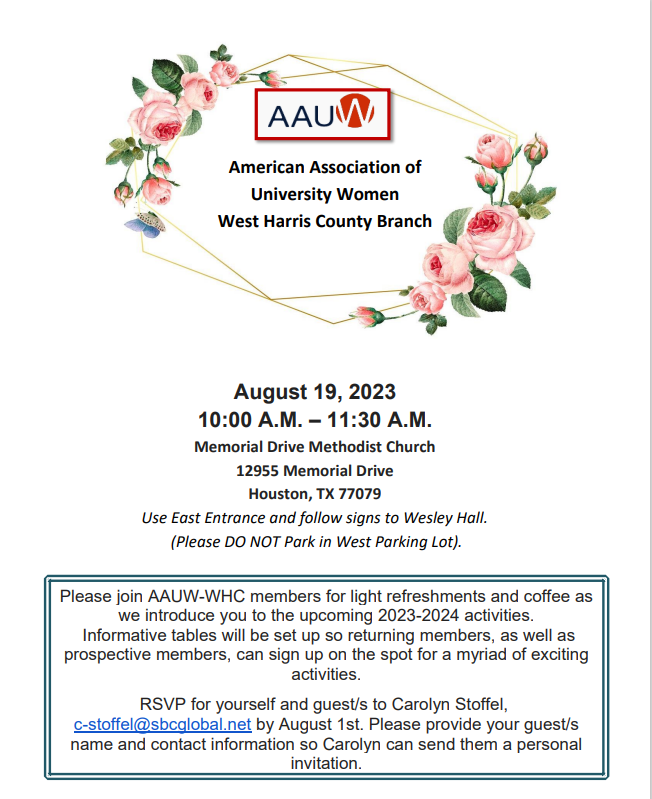 AAUW

American Association of University Women West Harris County Branch

August 19, 2023
10:00 A.M. – 11:30 A.M.
Memorial Drive Methodist Church
12955 Memorial Drive
Houston, TX 77079
Use East Entrance and follow signs to Wesley Hall.
(Please DO NOT Park in West Parking Lot).

Please join AAUW-WHC members for light refreshments and coffee as we introduce you to the upcoming 2023-2024 activities. Informative tables will be set up so returning members, as well as prospective members, can sign up on the spot for a myriad of exciting activities.

RSVP for yourself and guest/s to Carolyn Stoffel, c-stoffel@sbcglobal.net by August 1st. Please provide your guest/s name and contact information so Carolyn can send them a personal invitation.